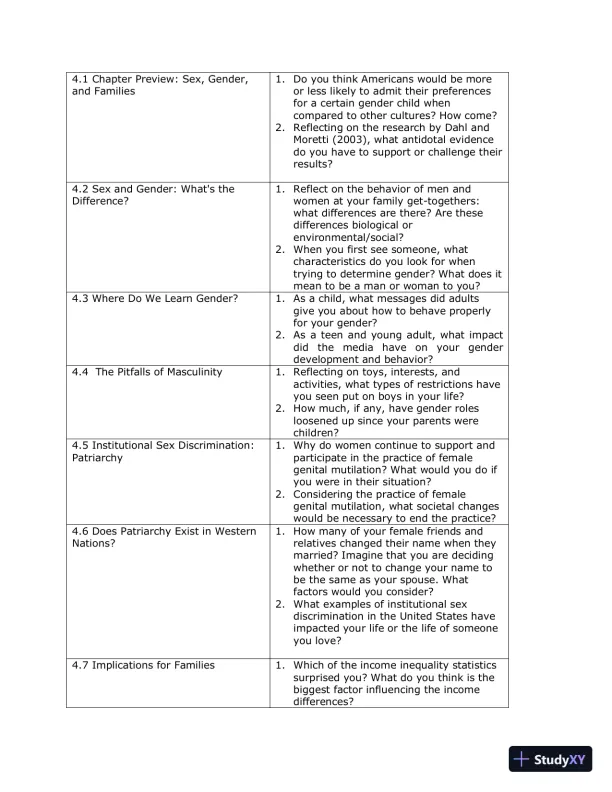 | | |
|---|---|
| 4.1 Chapter Preview: Sex, Gender, and Families | 1. Do you think Americans would be more or less likely to admit their preferences for a certain gender child when compared to other cultures? How come? 2. Reflecting on the research by Dahl and Moretti (2003), what antidotal evidence do you have to support or challenge their results? |
| 4.2 Sex and Gender: What's the Difference? | 1. Reflect on the behavior of men and women at your family get-togethers: what differences are there? Are these differences biological or environmental/social? 2. When you first see someone, what characteristics do you look for when trying to determine gender? What does it mean to be a man or woman to you? |
| 4.3 Where Do We Learn Gender? | 1. As a child, what messages did adults give you about how to behave properly for your gender? 2. As a teen and young adult, what impact did the media have on your gender development and behavior? |
| 4.4 The Pitfalls of Masculinity | 1. Reflecting on toys, interests, and activities, what types of restrictions have you seen put on boys in your life? 2. How much, if any, have gender roles loosened up since your parents were children? |
| 4.5 Institutional Sex Discrimination: Patriarchy | 1. Why do women continue to support and participate in the practice of female genital mutilation? What would you do if you were in their situation? 2. Considering the practice of female genital mutilation, what societal changes would be necessary to end the practice? |
| 4.6 Does Patriarchy Exist in Western Nations? | 1. How many of your female friends and relatives changed their name when they married? Imagine that you are deciding whether or not to change your name to be the same as your spouse. What factors would you consider? 2. What examples of institutional sex discrimination in the United States have impacted your life or the life of someone you love? |
| 4.7 Implications for Families | 1. Which of the income inequality statistics surprised you? What do you think is the biggest factor influencing the income differences? |

StudyXY